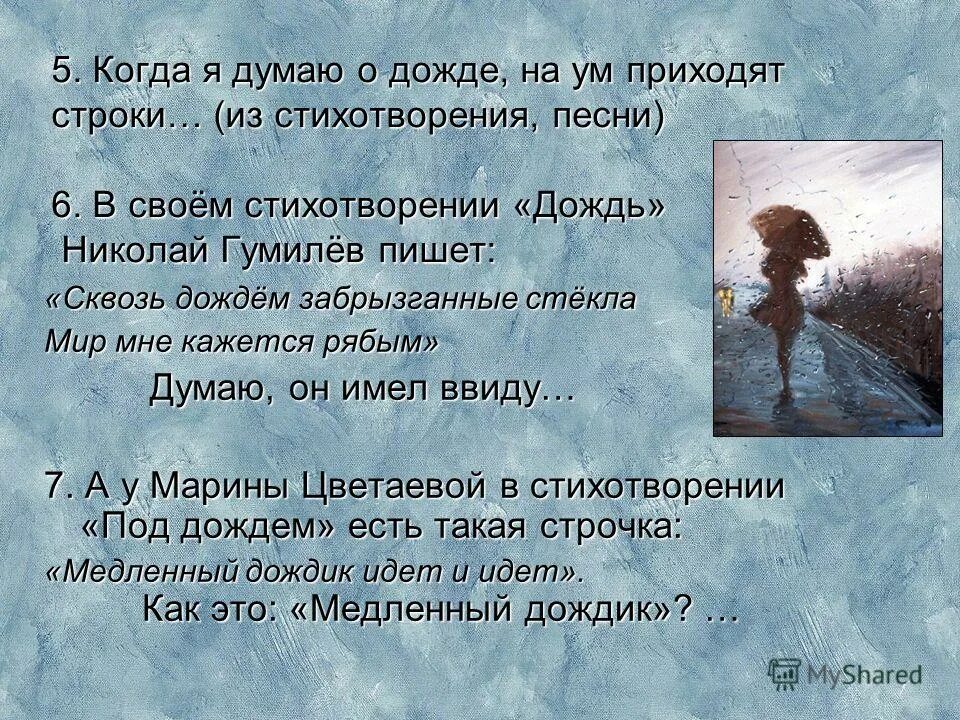 5. Когда я думаю о дожде, на ум приходят строки… (из стихотворения, песни)

6. В своём стихотворении «Дождь» Николай Гумилёв пишет:

«Сквозь дождём забрызганные стёкла

Мир мне кажется рябым»

Думаю, он имел ввиду…

7. А у Марины Цветаевой в стихотворении «Под дождем» есть такая строчка:

«Медленный дождик идет и идет».

Как это: «Медленный дождик»? …

MyShared